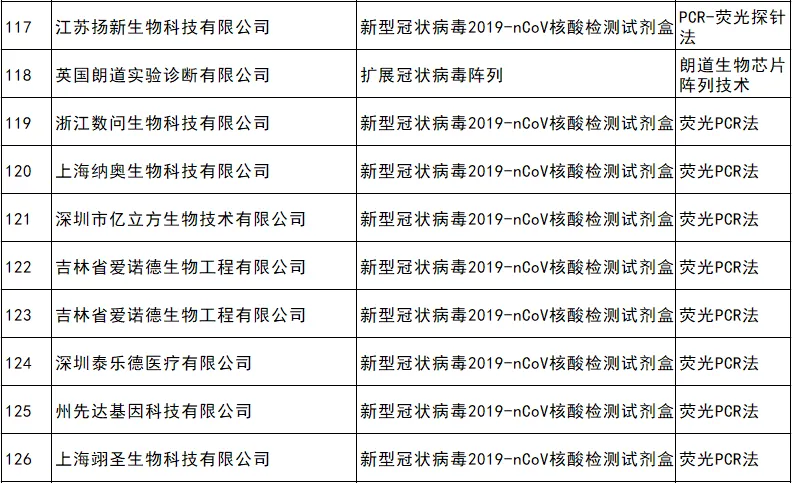 | 117 | 江苏扬新生物科技有限公司 | 新型冠状病毒2019-nCoV核酸检测试剂盒 | PCR-荧光探针法 |
|---|---|---|---|
| 118 | 英国朗道实验诊断有限公司 | 扩展冠状病毒阵列 | 朗道生物芯片阵列技术 |
| 119 | 浙江数问生物科技有限公司 | 新型冠状病毒2019-nCoV核酸检测试剂盒 | 荧光PCR法 |
| 120 | 上海纳奥生物科技有限公司 | 新型冠状病毒2019-nCoV核酸检测试剂盒 | 荧光PCR法 |
| 121 | 深圳市亿立方生物技术有限公司 | 新型冠状病毒2019-nCoV核酸检测试剂盒 | 荧光PCR法 |
| 122 | 吉林省爱诺德生物工程有限公司 | 新型冠状病毒2019-nCoV核酸检测试剂盒 | 荧光PCR法 |
| 123 | 吉林省爱诺德生物工程有限公司 | 新型冠状病毒2019-nCoV核酸检测试剂盒 | 荧光PCR法 |
| 124 | 深圳泰乐德医疗有限公司 | 新型冠状病毒2019-nCoV核酸检测试剂盒 | 荧光PCR法 |
| 125 | 州先达基因科技有限公司 | 新型冠状病毒2019-nCoV核酸检测试剂盒 | 荧光PCR法 |
| 126 | 上海翊圣生物科技有限公司 | 新型冠状病毒2019-nCoV核酸检测试剂盒 | 荧光PCR法 |